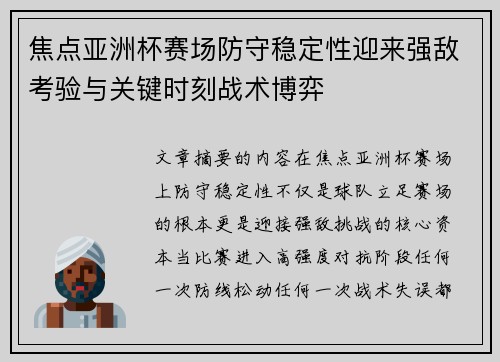 焦点亚洲杯赛场防守稳定性迎来强敌考验与关键时刻战术博弈

文章摘要的内容在焦点亚洲杯赛场上防守稳定性不仅是球队立足赛场的根本更是迎接强敌挑战的核心资本当比赛进入高强度对抗阶段任何一次防线松动任何一次战术失误都